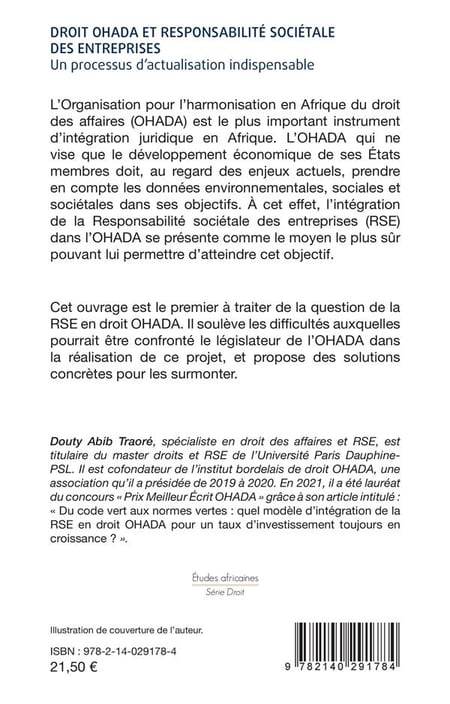 DROIT OHADA ET RESPONSABILITÉ SOCIÉTALE DES ENTREPRISES
Un processus d'actualisation indispensable

L'Organisation pour l'harmonisation en Afrique du droit des affaires (OHADA) est le plus important instrument d'intégration juridique en Afrique. L'OHADA qui ne vise que le développement économique de ses États membres doit, au regard des enjeux actuels, prendre en compte les données environnementales, sociales et sociétales dans ses objectifs. À cet effet, l'intégration de la Responsabilité sociétale des entreprises (RSE) dans l'OHADA se présente comme le moyen le plus sûr pouvant lui permettre d'atteindre cet objectif.

Cet ouvrage est le premier à traiter de la question de la RSE en droit OHADA. Il soulève les difficultés auxquelles pourrait être confronté le législateur de l'OHADA dans la réalisation de ce projet, et propose des solutions concrètes pour les surmonter.

Douty Abib Traoré, spécialiste en droit des affaires et RSE, est titulaire du master droits et RSE de l'Université Paris Dauphine-PSL. Il est cofondateur de l'institut bordelais de droit OHADA, une association qu'il a présidée de 2019 à 2020. En 2021, il a été lauréat du concours « Prix Meilleur Écrit OHADA » grâce à son article intitulé : « Du code vert aux normes vertes : quel modèle d'intégration de la RSE en droit OHADA pour un taux d'investissement toujours en croissance ? ».

Études africaines
Série Droit

Illustration de couverture de l'auteur.

ISBN : 978-2-14-029178-4
21,50 €

9 782140 291784